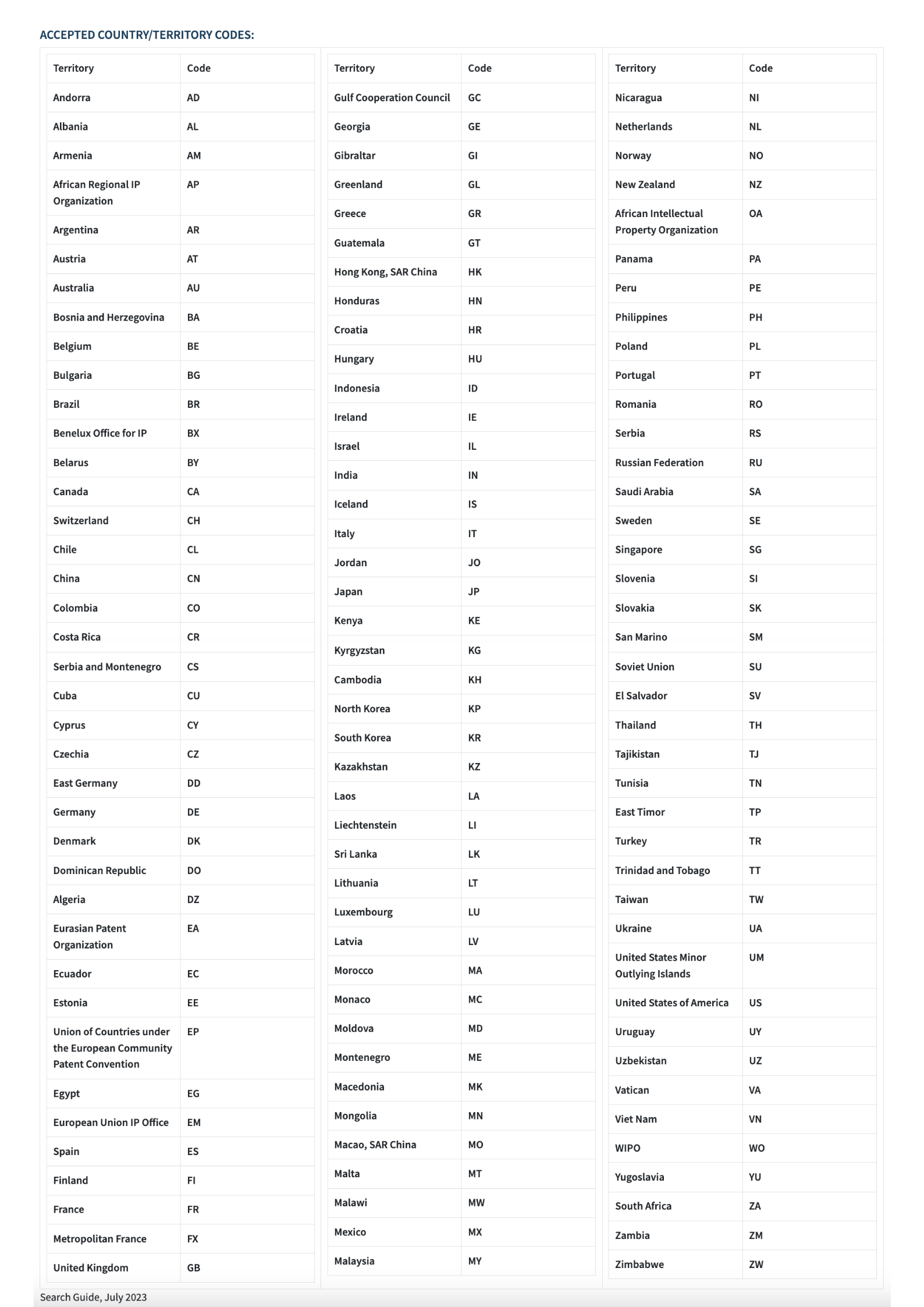 ACCEPTED COUNTRY/TERRITORY CODES:

| Territory | Code |
|---|---|
| Andorra | AD |
| Albania | AL |
| Armenia | AM |
| African Regional IP Organization | AP |
| Argentina | AR |
| Austria | AT |
| Australia | AU |
| Bosnia and Herzegovina | BA |
| Belgium | BE |
| Bulgaria | BG |
| Brazil | BR |
| Benelux Office for IP | BX |
| Belarus | BY |
| Canada | CA |
| Switzerland | CH |
| Chile | CL |
| China | CN |
| Colombia | CO |
| Costa Rica | CR |
| Serbia and Montenegro | CS |
| Cuba | CU |
| Cyprus | CY |
| Czechia | CZ |
| East Germany | DD |
| Germany | DE |
| Denmark | DK |
| Dominican Republic | DO |
| Algeria | DZ |
| Eurasian Patent Organization | EA |
| Ecuador | EC |
| Estonia | EE |
| Union of Countries under the European Community Patent Convention | EP |
| Egypt | EG |
| European Union IP Office | EM |
| Spain | ES |
| Finland | FI |
| France | FR |
| Metropolitan France | FX |
| United Kingdom | GB |

| Territory | Code |
|---|---|
| Gulf Cooperation Council | GC |
| Georgia | GE |
| Gibraltar | GI |
| Greenland | GL |
| Greece | GR |
| Guatemala | GT |
| Hong Kong, SAR China | HK |
| Honduras | HN |
| Croatia | HR |
| Hungary | HU |
| Indonesia | ID |
| Ireland | IE |
| Israel | IL |
| India | IN |
| Iceland | IS |
| Italy | IT |
| Jordan | JO |
| Japan | JP |
| Kenya | KE |
| Kyrgyzstan | KG |
| Cambodia | KH |
| North Korea | KP |
| South Korea | KR |
| Kazakhstan | KZ |
| Laos | LA |
| Liechtenstein | LI |
| Sri Lanka | LK |
| Lithuania | LT |
| Luxembourg | LU |
| Latvia | LV |
| Morocco | MA |
| Monaco | MC |
| Moldova | MD |
| Montenegro | ME |
| Macedonia | MK |
| Mongolia | MN |
| Macao, SAR China | MO |
| Malta | MT |
| Malawi | MW |
| Mexico | MX |
| Malaysia | MY |

| Territory | Code |
|---|---|
| Nicaragua | NI |
| Netherlands | NL |
| Norway | NO |
| New Zealand | NZ |
| African Intellectual Property Organization | OA |
| Panama | PA |
| Peru | PE |
| Philippines | PH |
| Poland | PL |
| Portugal | PT |
| Romania | RO |
| Serbia | RS |
| Russian Federation | RU |
| Saudi Arabia | SA |
| Sweden | SE |
| Singapore | SG |
| Slovenia | SI |
| Slovakia | SK |
| San Marino | SM |
| Soviet Union | SU |
| El Salvador | SV |
| Thailand | TH |
| Tajikistan | TJ |
| Tunisia | TN |
| East Timor | TP |
| Turkey | TR |
| Trinidad and Tobago | TT |
| Taiwan | TW |
| Ukraine | UA |
| United States Minor Outlying Islands | UM |
| United States of America | US |
| Uruguay | UY |
| Uzbekistan | UZ |
| Vatican | VA |
| Viet Nam | VN |
| WIPO | WO |
| Yugoslavia | YU |
| South Africa | ZA |
| Zambia | ZM |
| Zimbabwe | ZW |

Search Guide, July 2023